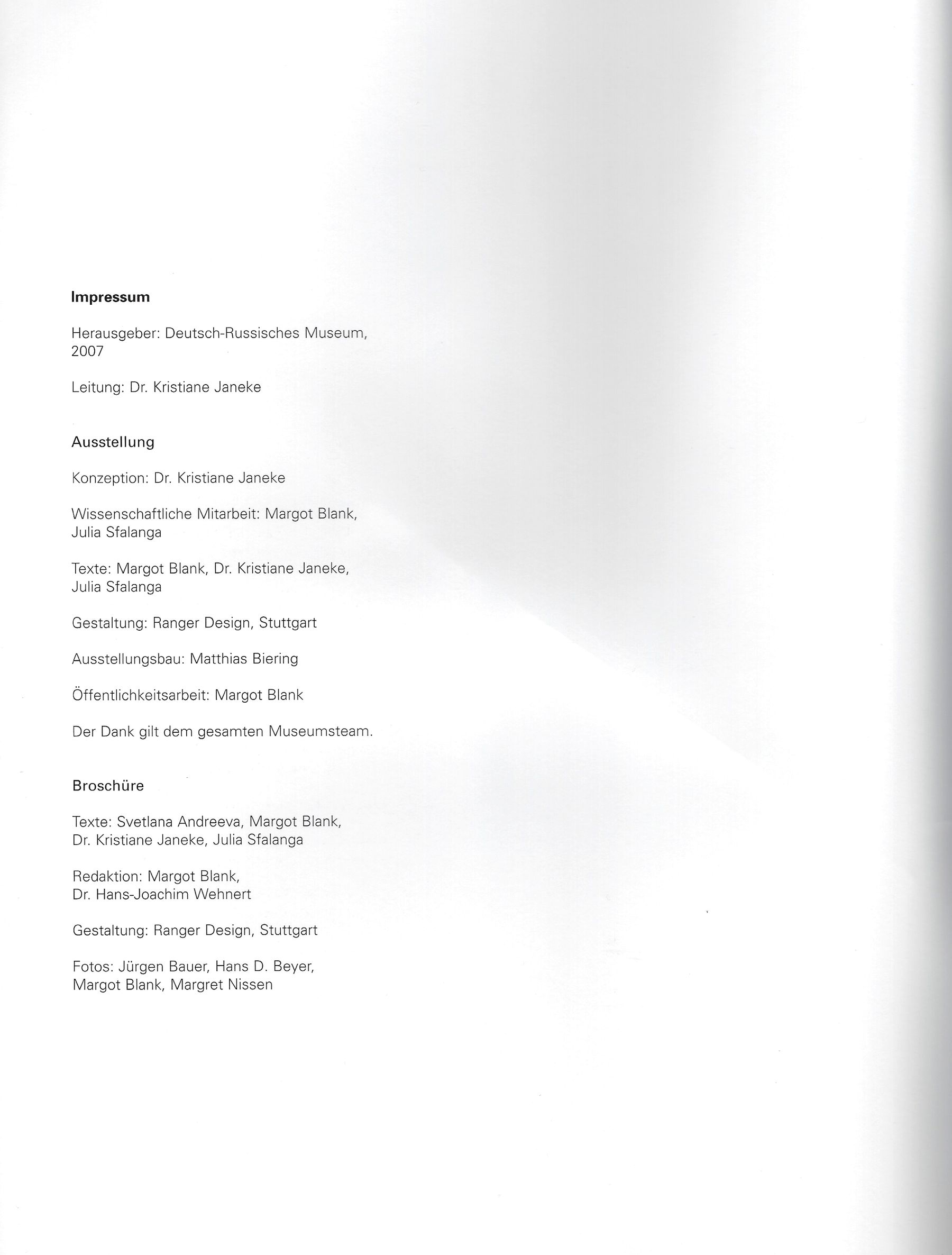 Impressum

Herausgeber: Deutsch-Russisches Museum, 2007

Leitung: Dr. Kristiane Janeke

Ausstellung

Konzeption: Dr. Kristiane Janeke

Wissenschaftliche Mitarbeit: Margot Blank, Julia Sfalanga

Texte: Margot Blank, Dr. Kristiane Janeke, Julia Sfalanga

Gestaltung: Ranger Design, Stuttgart

Ausstellungsbau: Matthias Biering

Öffentlichkeitsarbeit: Margot Blank

Der Dank gilt dem gesamten Museumsteam.

Broschüre

Texte: Svetlana Andreeva, Margot Blank, Dr. Kristiane Janeke, Julia Sfalanga

Redaktion: Margot Blank, Dr. Hans-Joachim Wehnert

Gestaltung: Ranger Design, Stuttgart

Fotos: Jürgen Bauer, Hans D. Beyer, Margot Blank, Margret Nissen